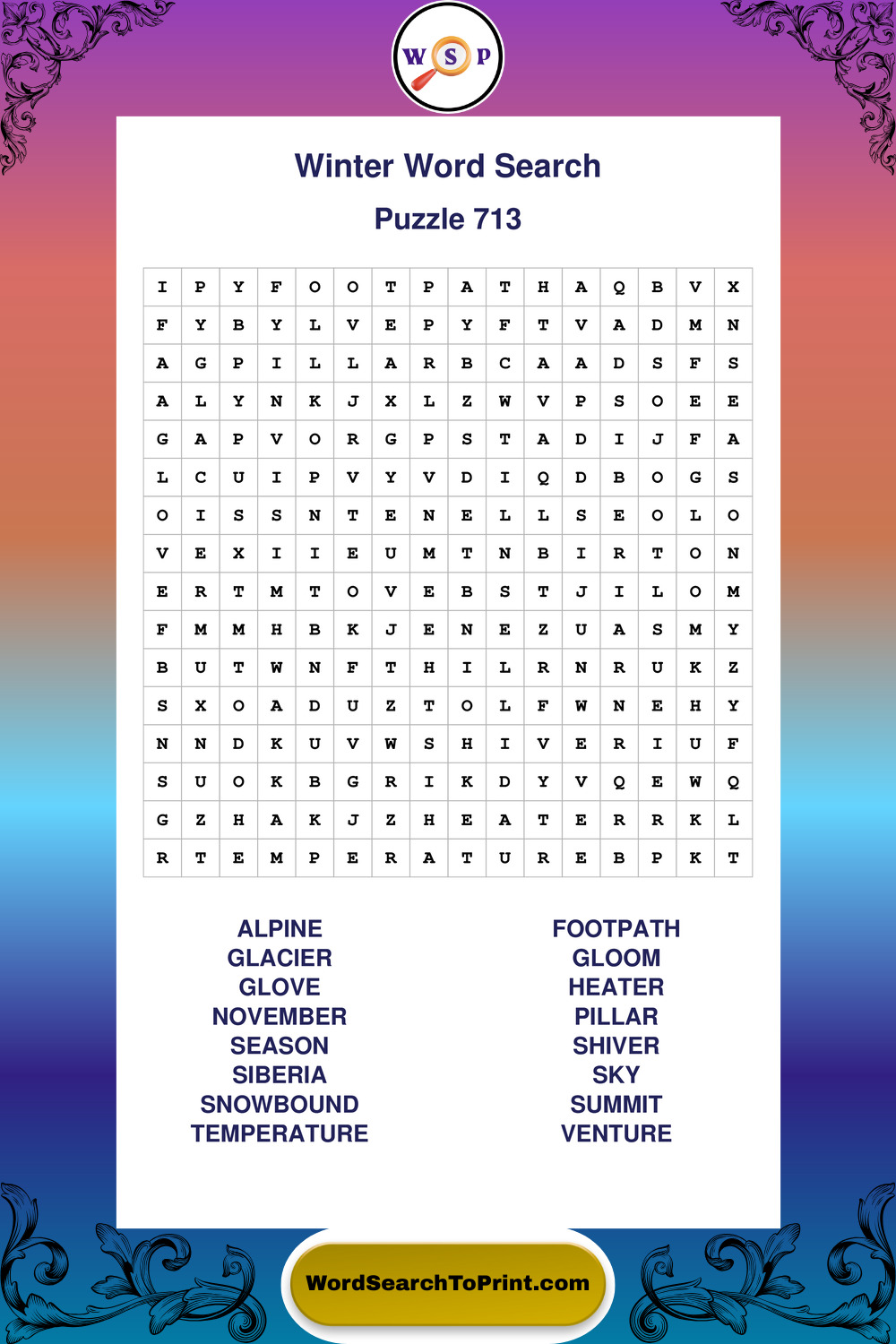 W S P

Winter Word Search

Puzzle 713

| I | P | Y | F | O | O | T | P | A | T | H | A | Q | B | V | X |
|---|---|---|---|---|---|---|---|---|---|---|---|---|---|---|---|
| F | Y | B | Y | L | V | E | P | Y | F | T | V | A | D | M | N |
| A | G | P | I | L | L | A | R | B | C | A | A | D | S | F | S |
| A | L | Y | N | K | J | X | L | Z | W | V | P | S | O | E | E |
| G | A | P | V | O | R | G | P | S | T | A | D | I | J | F | A |
| L | C | U | I | P | V | Y | V | D | I | Q | D | B | O | G | S |
| O | I | S | S | N | T | E | N | E | L | L | S | E | O | L | O |
| V | E | X | I | I | E | U | M | T | N | B | I | R | T | O | N |
| E | R | T | M | T | O | V | E | B | S | T | J | I | L | O | M |
| F | M | M | H | B | K | J | E | N | E | Z | U | A | S | M | Y |
| B | U | T | W | N | F | T | H | I | L | R | N | R | U | K | Z |
| S | X | O | A | D | U | Z | T | O | L | F | W | N | E | H | Y |
| N | N | D | K | U | V | W | S | H | I | V | E | R | I | U | F |
| S | U | O | K | B | G | R | I | K | D | Y | V | Q | E | W | Q |
| G | Z | H | A | K | J | Z | H | E | A | T | E | R | R | K | L |
| R | T | E | M | P | E | R | A | T | U | R | E | B | P | K | T |

ALPINE
GLACIER
GLOVE
NOVEMBER
SEASON
SIBERIA
SNOWBOUND
TEMPERATURE

FOOTPATH
GLOOM
HEATER
PILLAR
SHIVER
SKY
SUMMIT
VENTURE

WordSearchToPrint.com